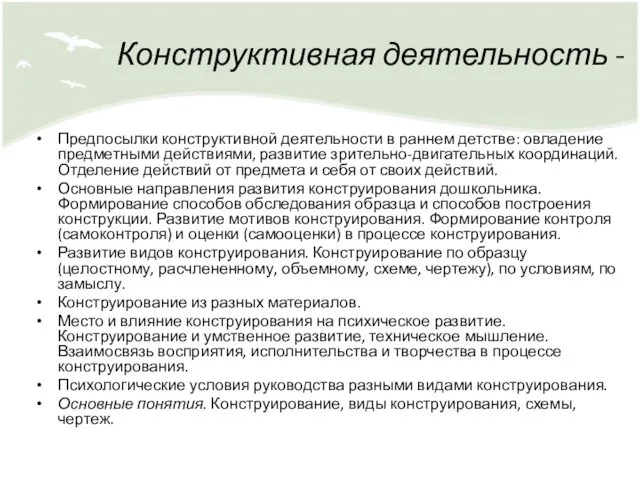 Конструктивная деятельность -

• Предпосылки конструктивной деятельности в раннем детстве: овладение предметными действиями, развитие зрительно-двигательных координаций. Отделение действий от предмета и себя от своих действий.
• Основные направления развития конструирования дошкольника. Формирование способов обследования образца и способов построения конструкции. Развитие мотивов конструирования. Формирование контроля (самоконтроля) и оценки (самооценки) в процессе конструирования.
• Развитие видов конструирования. Конструирование по образцу (целостному, расчлененному, объемному, схеме, чертежу), по условиям, по замыслу.
• Конструирование из разных материалов.
• Место и влияние конструирования на психическое развитие. Конструирование и умственное развитие, техническое мышление. Взаимосвязь восприятия, исполнительства и творчества в процессе конструирования.
• Психологические условия руководства разными видами конструирования.
• Основные понятия. Конструирование, виды конструирования, схемы, чертеж.